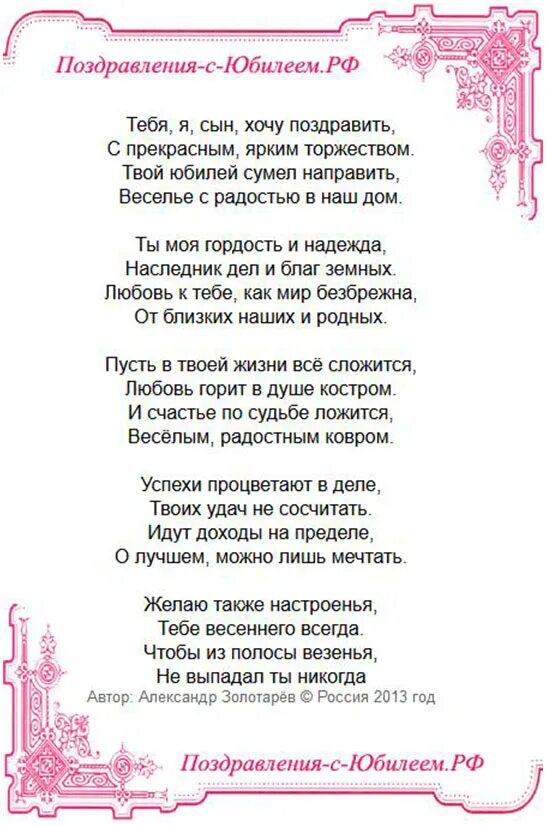 Поздравления-с-Юбилеем.РФ

Тебя, я, сын, хочу поздравить,
С прекрасным, ярким торжеством.
Твой юбилей сумел направить,
Веселье с радостью в наш дом.

Ты моя гордость и надежда,
Наследник дел и благ земных.
Любовь к тебе, как мир безбрежна,
От близких наших и родных.

Пусть в твоей жизни всё сложится,
Любовь горит в душе костром.
И счастье по судьбе ложится,
Весёлым, радостным ковром.

Успехи процветают в деле,
Твоих удач не сосчитать.
Идут доходы на пределе,
О лучшем, можно лишь мечтать.

Желаю также настроенья,
Тебе весеннего всегда.
Чтобы из полосы везенья,
Не выпадал ты никогда

Автор: Александр Золотарёв © Россия 2013 год

Поздравления-с-Юбилеем.РФ